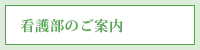 看護部のご案内